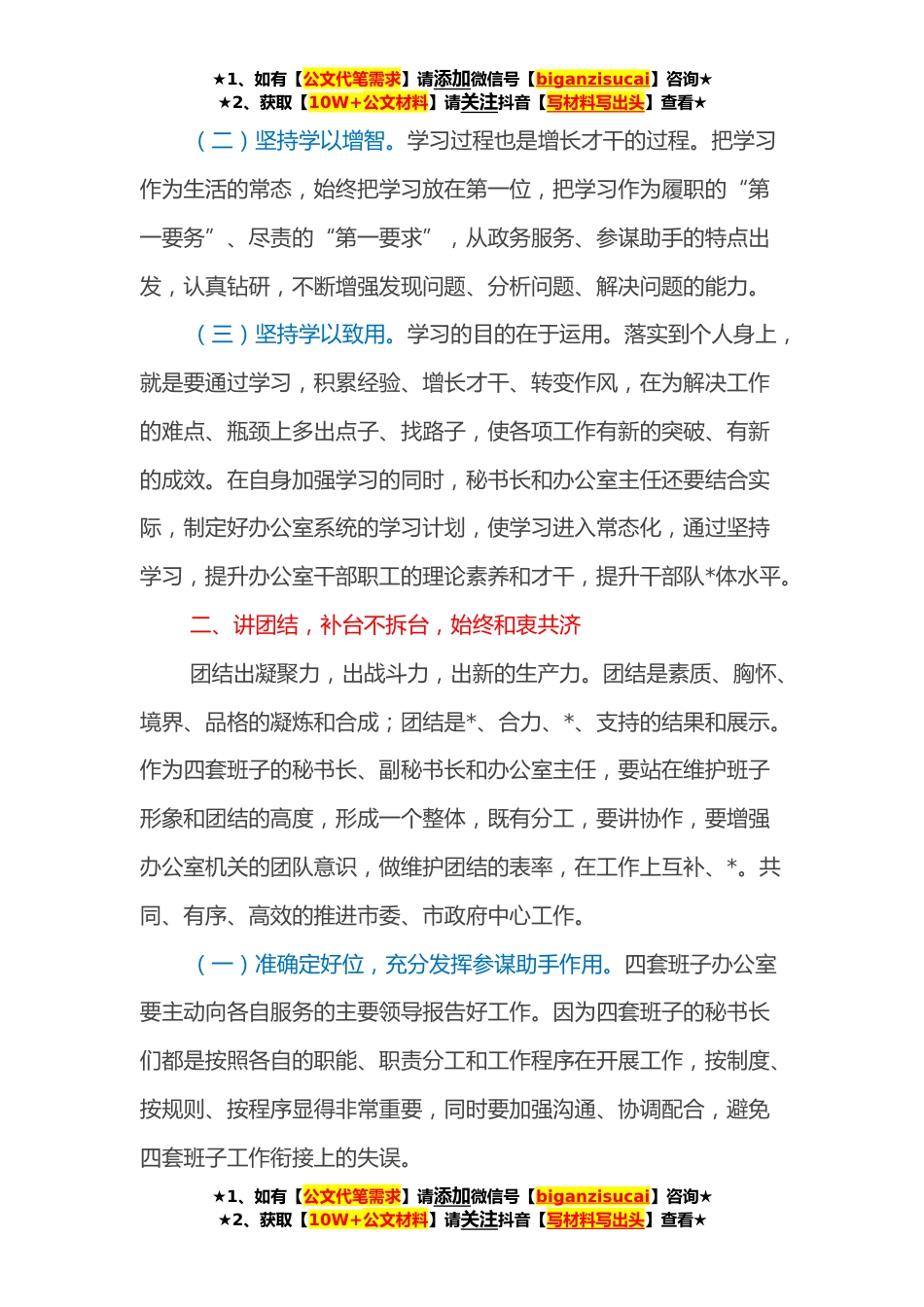 ★1、如有【公文代笔需求】请添加微信号【biganzisucai】咨询★
★2、获取【10W+公文材料】请关注抖音【写材料写出头】查看★

（二）坚持学以增智。学习过程也是增长才干的过程。把学习作为生活的常态，始终把学习放在第一位，把学习作为履职的“第一要务”、尽责的“第一要求”，从政务服务、参谋助手的特点出发，认真钻研，不断增强发现问题、分析问题、解决问题的能力。

（三）坚持学以致用。学习的目的在于运用。落实到个人身上，就是要通过学习，积累经验、增长才干、转变作风，在为解决工作的难点、瓶颈上多出点子、找路子，使各项工作有新的突破、有新的成效。在自身加强学习的同时，秘书长和办公室主任还要结合实际，制定好办公室系统的学习计划，使学习进入常态化，通过坚持学习，提升办公室干部职工的理论素养和才干，提升干部队*体水平。

二、讲团结，补台不拆台，始终和衷共济

团结出凝聚力，出战斗力，出新的生产力。团结是素质、胸怀、境界、品格的凝炼和合成；团结是*、合力、*、支持的结果和展示。作为四套班子的秘书长、副秘书长和办公室主任，要站在维护班子形象和团结的高度，形成一个整体，既有分工，要讲协作，要增强办公室机关的团队意识，做维护团结的表率，在工作上互补、*。共同、有序、高效的推进市委、市政府中心工作。

（一）准确定好位，充分发挥参谋助手作用。四套班子办公室要主动向各自服务的主要领导报告好工作。因为四套班子的秘书长们都是按照各自的职能、职责分工和工作程序在开展工作，按制度、按规则、按程序显得非常重要，同时要加强沟通、协调配合，避免四套班子工作衔接上的失误。

★1、如有【公文代笔需求】请添加微信号【biganzisucai】咨询★
★2、获取【10W+公文材料】请关注抖音【写材料写出头】查看★